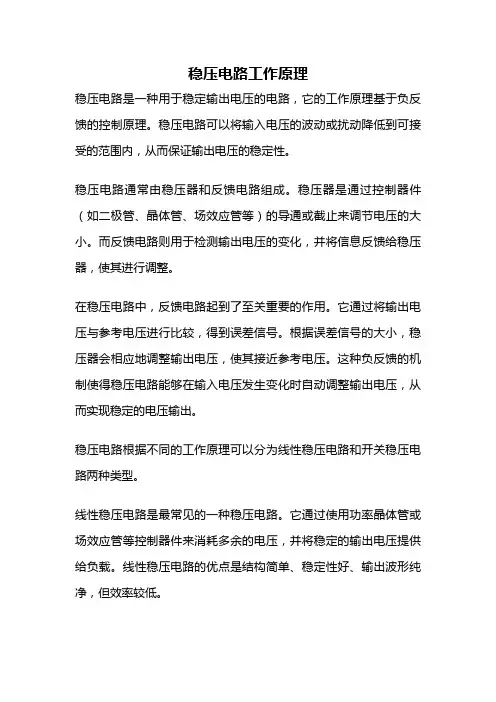 稳压电路工作原理

稳压电路是一种用于稳定输出电压的电路，它的工作原理基于负反馈的控制原理。稳压电路可以将输入电压的波动或扰动降低到可接受的范围内，从而保证输出电压的稳定性。

稳压电路通常由稳压器和反馈电路组成。稳压器是通过控制器件（如二极管、晶体管、场效应管等）的导通或截止来调节电压的大小。而反馈电路则用于检测输出电压的变化，并将信息反馈给稳压器，使其进行调整。

在稳压电路中，反馈电路起到了至关重要的作用。它通过将输出电压与参考电压进行比较，得到误差信号。根据误差信号的大小，稳压器会相应地调整输出电压，使其接近参考电压。这种负反馈的机制使得稳压电路能够在输入电压发生变化时自动调整输出电压，从而实现稳定的电压输出。

稳压电路根据不同的工作原理可以分为线性稳压电路和开关稳压电路两种类型。

线性稳压电路是最常见的一种稳压电路。它通过使用功率晶体管或场效应管等控制器件来消耗多余的电压，并将稳定的输出电压提供给负载。线性稳压电路的优点是结构简单、稳定性好、输出波形纯净，但效率较低。